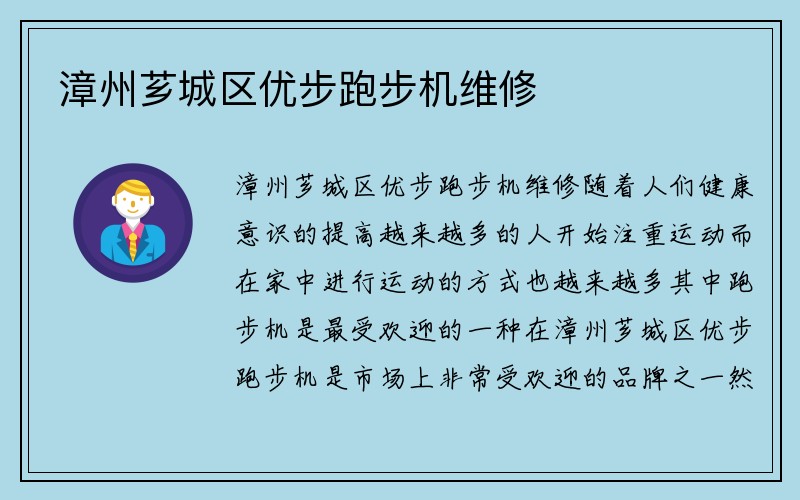 漳州芗城区优步跑步机维修

漳州芗城区优步跑步机维修随着人们健康意识的提高越来越多的人开始注重运动而在家中进行运动的方式也越来越多其中跑步机是最受欢迎的一种在漳州芗城区优步跑步机是市场上非常受欢迎的品牌之一然